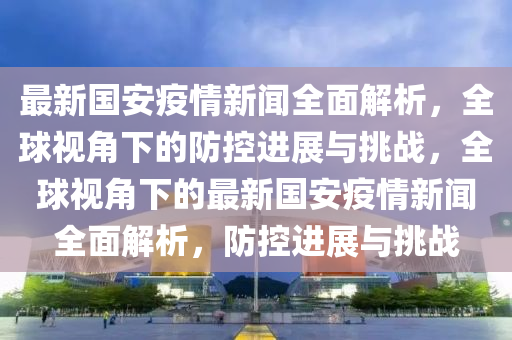 最新国安疫情新闻全面解析，全球视角下的防控进展与挑战，全球视角下的最新国安疫情新闻全面解析，防控进展与挑战